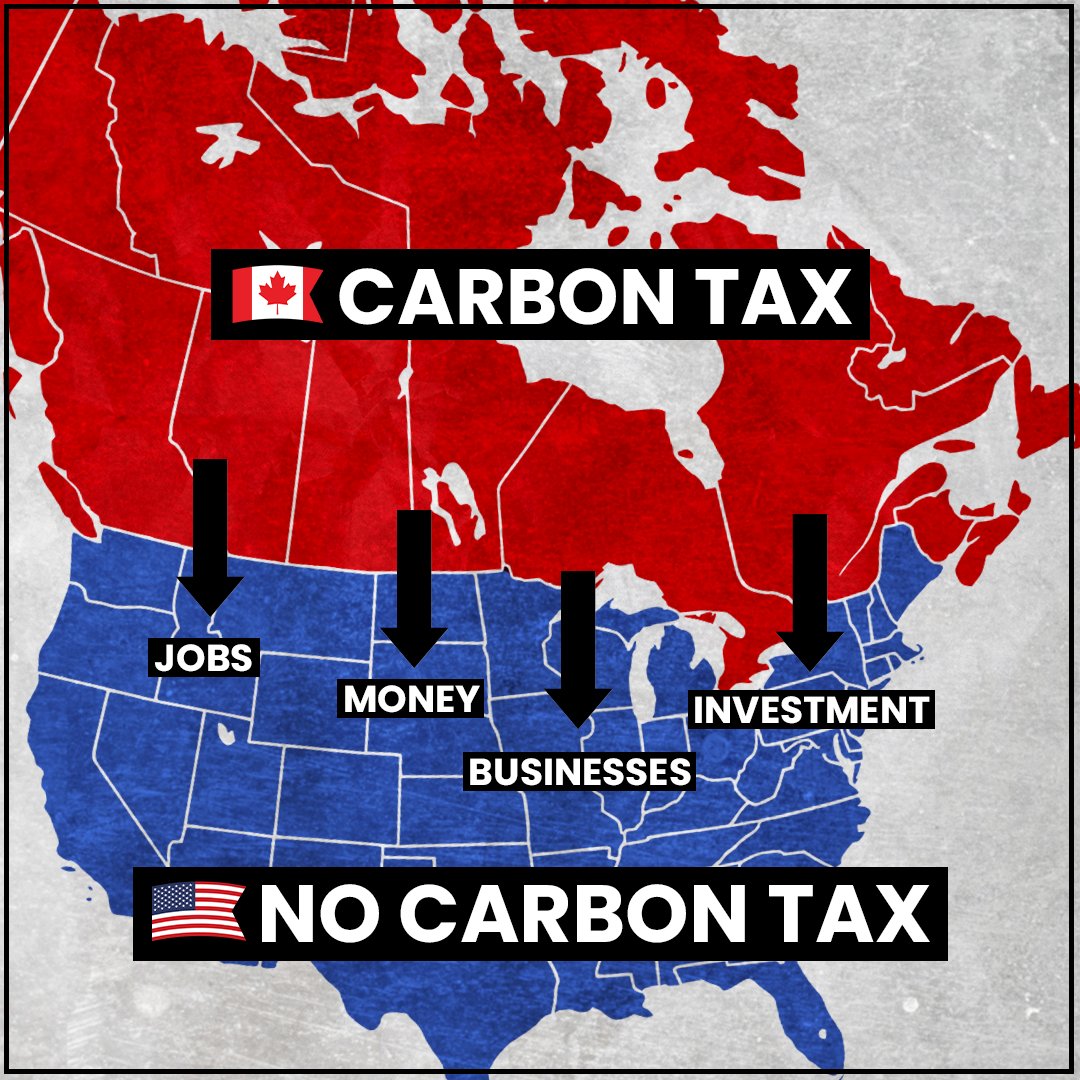 CARBON TAX

JOBS

MONEY

BUSINESSES

INVESTMENT

NO CARBON TAX